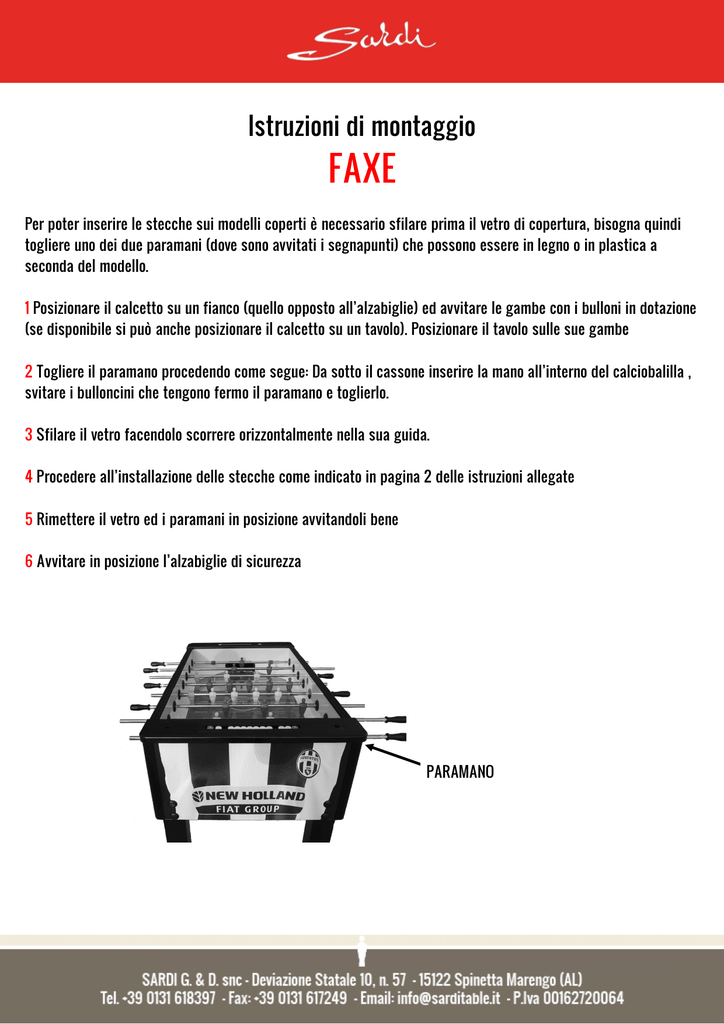 Sardi

Istruzioni di montaggio

FAXE

Per poter inserire le stecche sui modelli coperti è necessario sfilare prima il vetro di copertura, bisogna quindi togliere uno dei due paramani (dove sono avvitati i segnapunti) che possono essere in legno o in plastica a seconda del modello.

1 Posizionare il calcetto su un fianco (quello opposto all'alzabiglie) ed avvitare le gambe con i bulloni in dotazione (se disponibile si può anche posizionare il calcetto su un tavolo). Posizionare il tavolo sulle sue gambe

2 Togliere il paramano procedendo come segue: Da sotto il cassone inserire la mano all'interno del calciobalilla , svitare i bulloncini che tengono fermo il paramano e toglierlo.

3 Sfilare il vetro facendolo scorrere orizzontalmente nella sua guida.

4 Procedere all'installazione delle stecche come indicato in pagina 2 delle istruzioni allegate

5 Rimettere il vetro ed i paramani in posizione avvitandoli bene

6 Avvitare in posizione l'alzabiglie di sicurezza

NEW HOLLAND
FIAT GROUP

PARAMANO

SARDI G. & D. snc - Deviazione Statale 10, n. 57 - 15122 Spinetta Marengo (AL)
Tel. +39 0131 618397 - Fax: +39 0131 617249 - Email: info@sarditable.it - P.Iva 00162720064